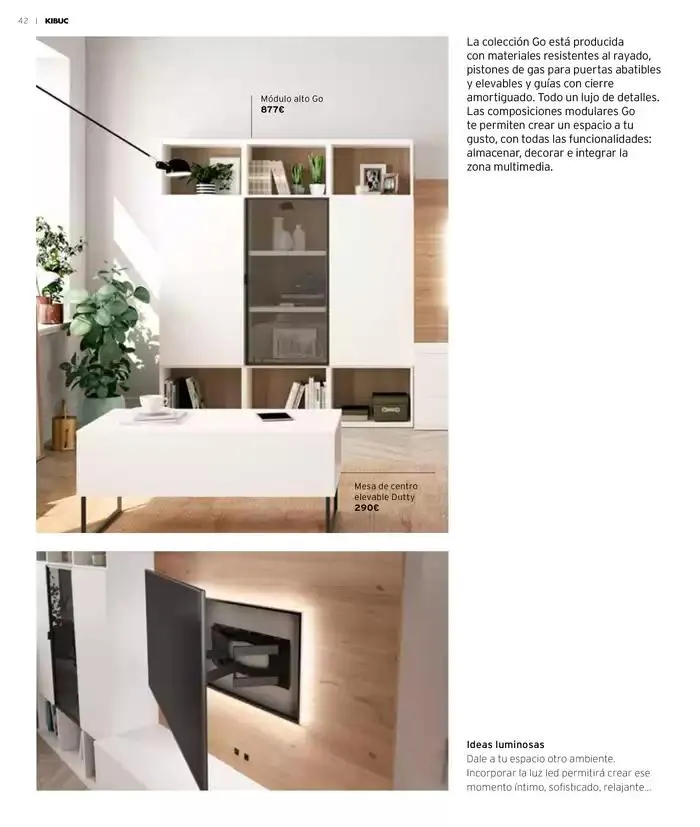 42 | KIBUC

Módulo alto Go
877€

Mesa de centro
elevable Dutty
290€

La colección Go está producida con materiales resistentes al rayado, pistones de gas para puertas abatibles y elevables y guías con cierre amortiguado. Todo un lujo de detalles. Las composiciones modulares Go te permiten crear un espacio a tu gusto, con todas las funcionalidades: almacenar, decorar e integrar la zona multimedia.

Ideas luminosas
Dale a tu espacio otro ambiente. Incorporar la luz led permitirá crear ese momento íntimo, sofisticado, relajante...